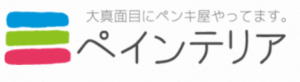 大真面目にペンキ屋やってます。
ペインテリア